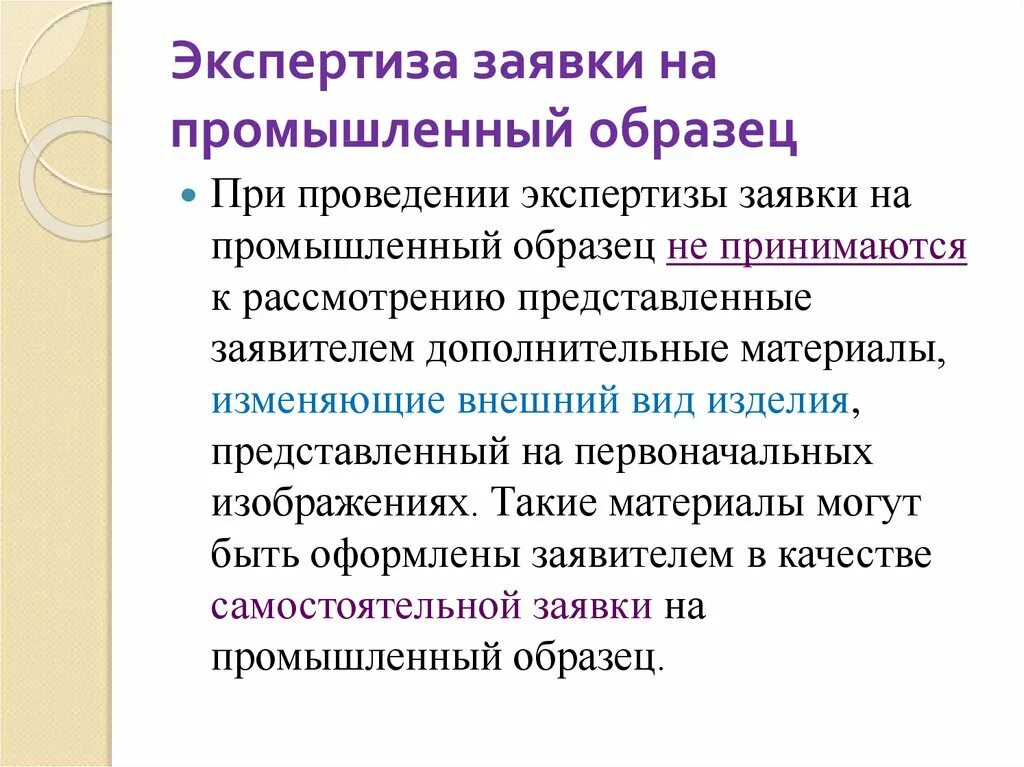 Экспертиза заявки на промышленный образец

При проведении экспертизы заявки на промышленный образец не принимаются к рассмотрению представленные заявителем дополнительные материалы, изменяющие внешний вид изделия, представленный на первоначальных изображениях. Такие материалы могут быть оформлены заявителем в качестве самостоятельной заявки на промышленный образец.